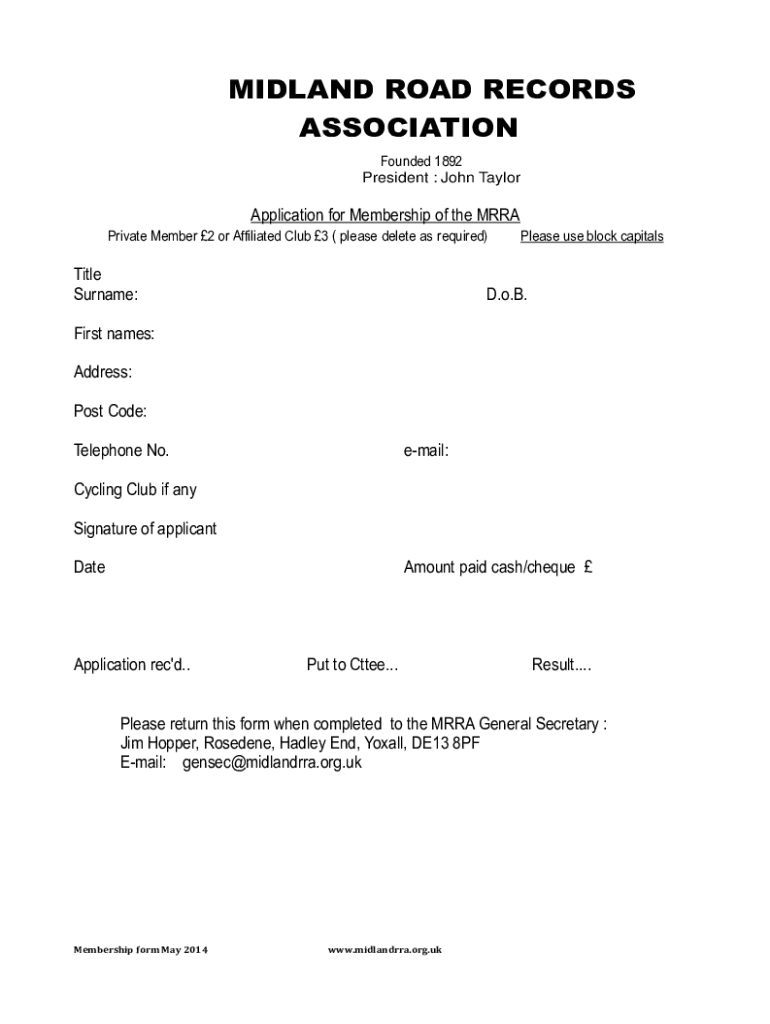 MIDLAND ROAD RECORDS ASSOCIATION

Founded 1892
President : John Taylor

Application for Membership of the MRRA
Private Member £2 or Affiliated Club £3 ( please delete as required) Please use block capitals

Title
Surname: D.o.B.

First names:

Address:

Post Code:

Telephone No. e-mail:

Cycling Club if any

Signature of applicant

Date Amount paid cash/cheque £

Application rec'd.. Put to Cttee... Result....

Please return this form when completed to the MRRA General Secretary :
Jim Hopper, Rosedene, Hadley End, Yoxall, DE13 8PF
E-mail: gensec@midlandrra.org.uk

Membership form May 2014 www.midlandrra.org.uk